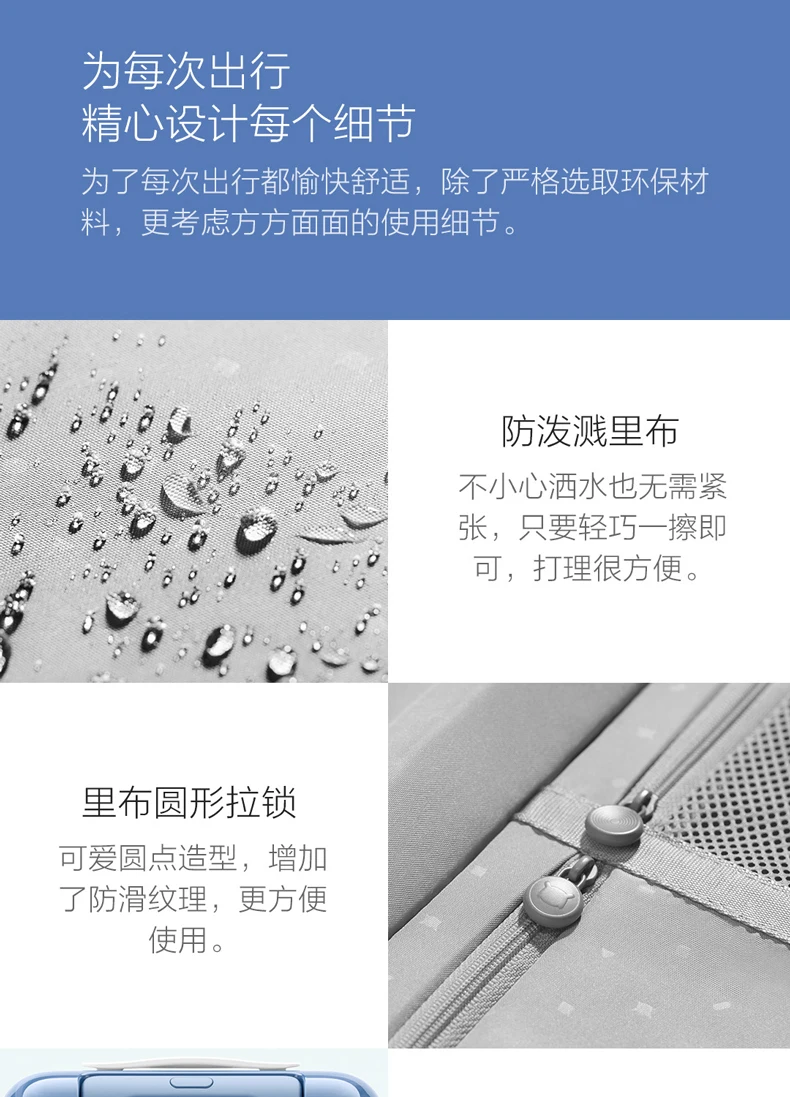 为每次出行
精心设计每个细节

为了每次出行都愉快舒适，除了严格选取环保材料，更考虑方方面面的使用细节。

防泼溅里布

不小心洒水也无需紧张，只要轻巧一擦即可，打理很方便。

里布圆形拉锁

可爱圆点造型，增加了防滑纹理，更方便使用。